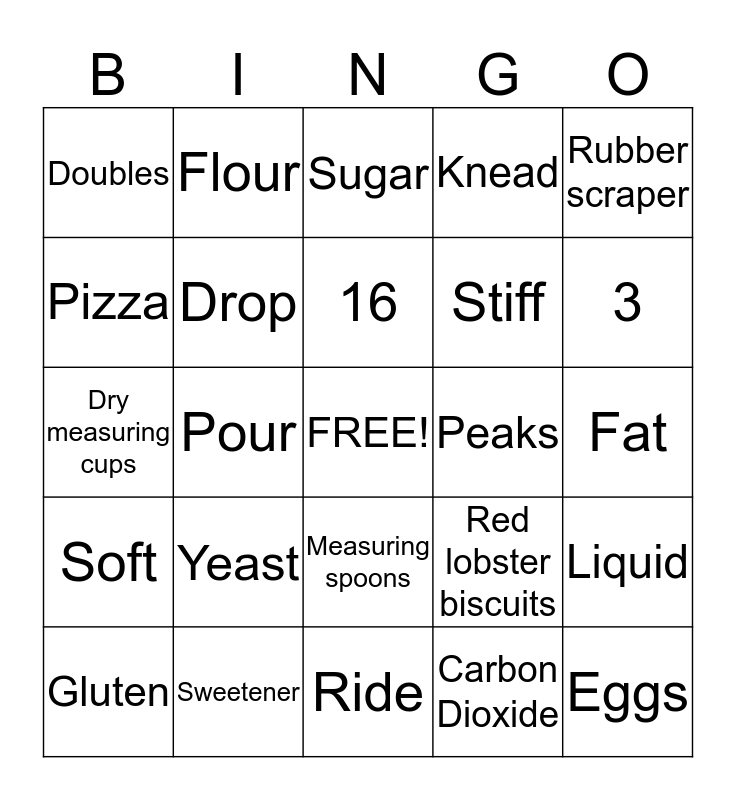 | B | I | N | G | O |
|---|---|---|---|---|
| Doubles | Flour | Sugar | Knead | Rubber scraper |
| Pizza | Drop | 16 | Stiff | 3 |
| Dry measuring cups | Pour | FREE! | Peaks | Fat |
| Soft | Yeast | Measuring spoons | Red lobster biscuits | Liquid |
| Gluten | Sweetener | Ride | Carbon Dioxide | Eggs |